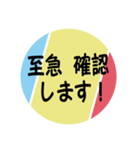 至急 確認
します！